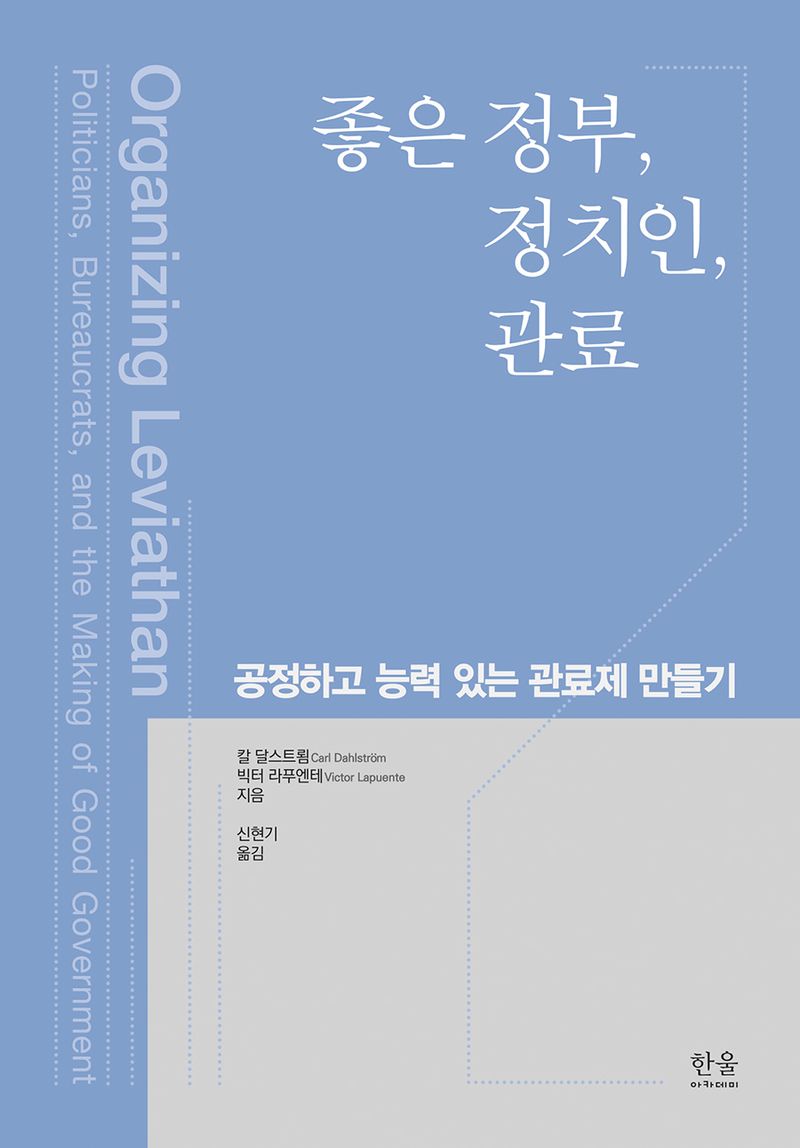 Organizing Leviathan
Politicians, Bureaucrats, and the Making of Good Government

좋은 정부,
정치인,
관료

공정하고 능력 있는 관료제 만들기

칼 달스트룀 Carl Dahlström
빅터 라푸엔테 Victor Lapuente
지음

신현기
옮김

한울
아카데미